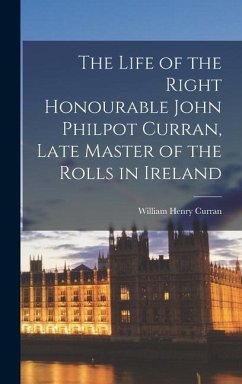 The Life of the Right Honourable John Philpot Curran, Late Master of the Rolls in Ireland

William Henry Curran